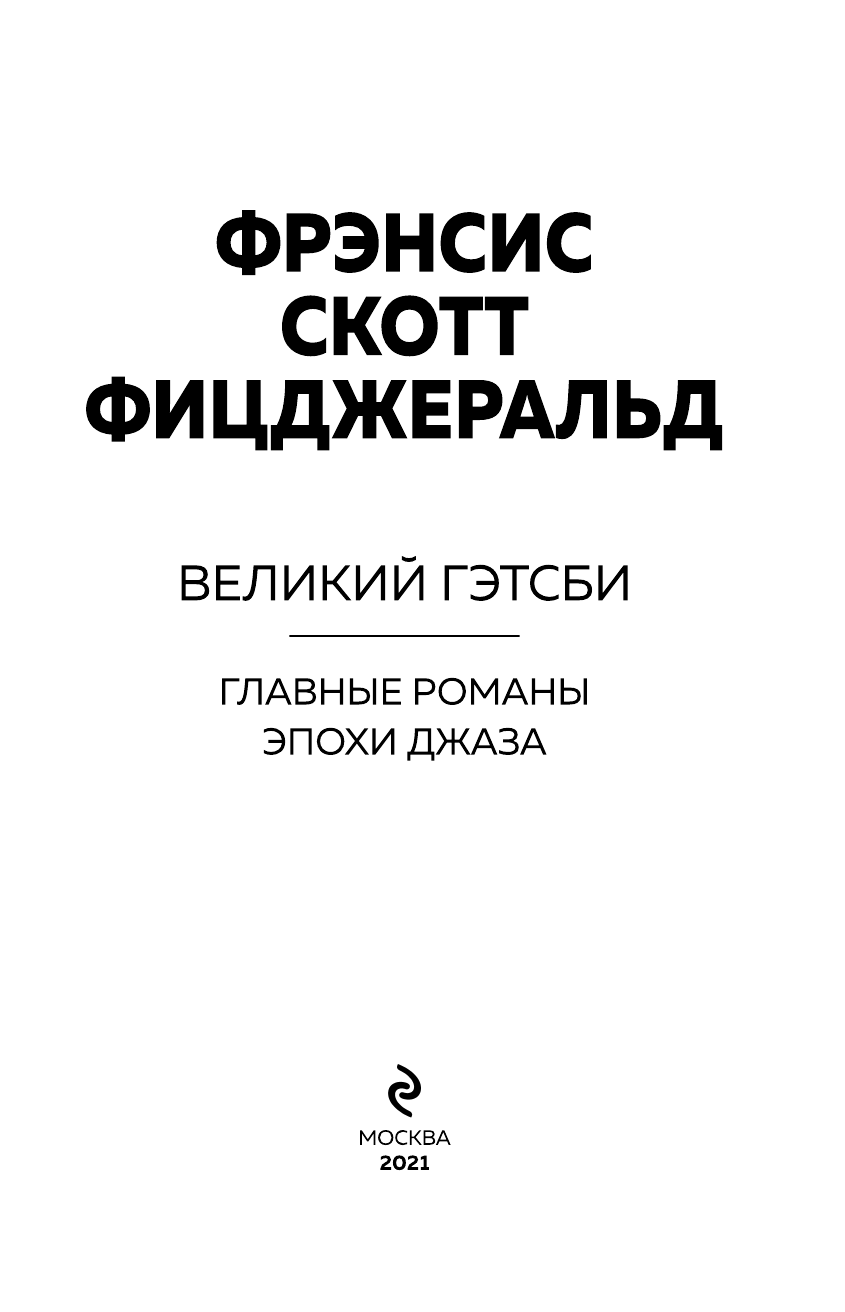 ФРЭНСИС
СКОТТ
ФИЦДЖЕРАЛЬД

ВЕЛИКИЙ ГЭТСБИ

ГЛАВНЫЕ РОМАНЫ
ЭПОХИ ДЖАЗА

МОСКВА
2021